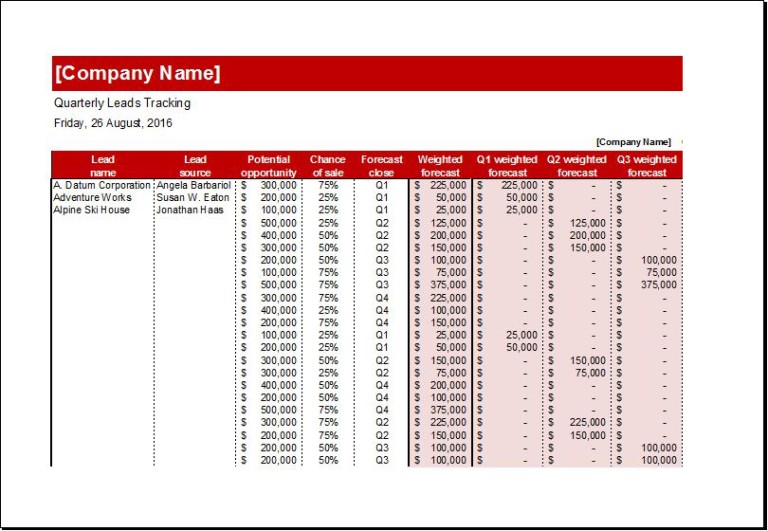 [Company Name]

Quarterly Leads Tracking

Friday, 26 August, 2016

[Company Name]

| Lead name | Lead source | Potential opportunity | Chance of sale | Forecast close | Weighted forecast | Q1 weighted forecast | Q2 weighted forecast | Q3 weighted forecast |
|---|---|---|---|---|---|---|---|---|
| A. Datum Corporation | Angela Barbariol | $ 300,000 | 75% | Q1 | $ 225,000 | $ 225,000 | $ - | $ - |
| Adventure Works | Susan W. Eaton | $ 200,000 | 25% | Q1 | $ 50,000 | $ 50,000 | $ - | $ - |
| Alpine Ski House | Jonathan Haas | $ 100,000 | 25% | Q1 | $ 25,000 | $ 25,000 | $ - | $ - |
| | | $ 500,000 | 25% | Q2 | $ 125,000 | $ - | $ 125,000 | $ - |
| | | $ 400,000 | 50% | Q2 | $ 200,000 | $ - | $ 200,000 | $ - |
| | | $ 300,000 | 50% | Q2 | $ 150,000 | $ - | $ 150,000 | $ - |
| | | $ 200,000 | 50% | Q3 | $ 100,000 | $ - | $ - | $ 100,000 |
| | | $ 100,000 | 75% | Q3 | $ 75,000 | $ - | $ - | $ 75,000 |
| | | $ 500,000 | 75% | Q3 | $ 375,000 | $ - | $ - | $ 375,000 |
| | | $ 300,000 | 75% | Q4 | $ 225,000 | $ - | $ - | $ - |
| | | $ 400,000 | 25% | Q4 | $ 100,000 | $ - | $ - | $ - |
| | | $ 200,000 | 75% | Q4 | $ 150,000 | $ - | $ - | $ - |
| | | $ 100,000 | 25% | Q1 | $ 25,000 | $ 25,000 | $ - | $ - |
| | | $ 200,000 | 25% | Q1 | $ 50,000 | $ 50,000 | $ - | $ - |
| | | $ 300,000 | 50% | Q2 | $ 150,000 | $ - | $ 150,000 | $ - |
| | | $ 300,000 | 25% | Q2 | $ 75,000 | $ - | $ 75,000 | $ - |
| | | $ 400,000 | 50% | Q4 | $ 200,000 | $ - | $ - | $ - |
| | | $ 200,000 | 50% | Q4 | $ 100,000 | $ - | $ - | $ - |
| | | $ 500,000 | 75% | Q4 | $ 375,000 | $ - | $ - | $ - |
| | | $ 300,000 | 75% | Q2 | $ 225,000 | $ - | $ 225,000 | $ - |
| | | $ 200,000 | 75% | Q2 | $ 150,000 | $ - | $ 150,000 | $ - |
| | | $ 200,000 | 50% | Q3 | $ 100,000 | $ - | $ - | $ 100,000 |
| | | $ 200,000 | 50% | Q3 | $ 100,000 | $ - | $ - | $ 100,000 |